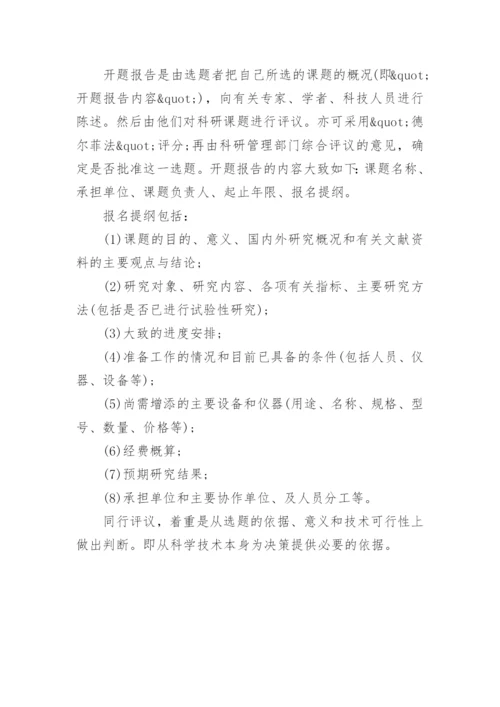 开题报告是由选题者把自己所选的课题的概况(即&quot;开题报告内容&quot;)，向有关专家、学者、科技人员进行陈述。然后由他们对科研课题进行评议。亦可采用&quot;德尔菲法&quot;评分;再由科研管理部门综合评议的意见，确定是否批准这一选题。开题报告的内容大致如下:课题名称、承担单位、课题负责人、起止年限、报名提纲。

报名提纲包括：

(1)课题的目的、意义、国内外研究概况和有关文献资料的主要观点与结论；

(2)研究对象、研究内容、各项有关指标、主要研究方法(包括是否已进行试验性研究)；

(3)大致的进度安排；

(4)准备工作的情况和目前已具备的条件(包括人员、仪器、设备等)；

(5)尚需增添的主要设备和仪器(用途、名称、规格、型号、数量、价格等)；

(6)经费概算；

(7)预期研究结果；

(8)承担单位和主要协作单位、及人员分工等。

同行评议，着重是从选题的依据、意义和技术可行性上做出判断。即从科学技术本身为决策提供必要的依据。